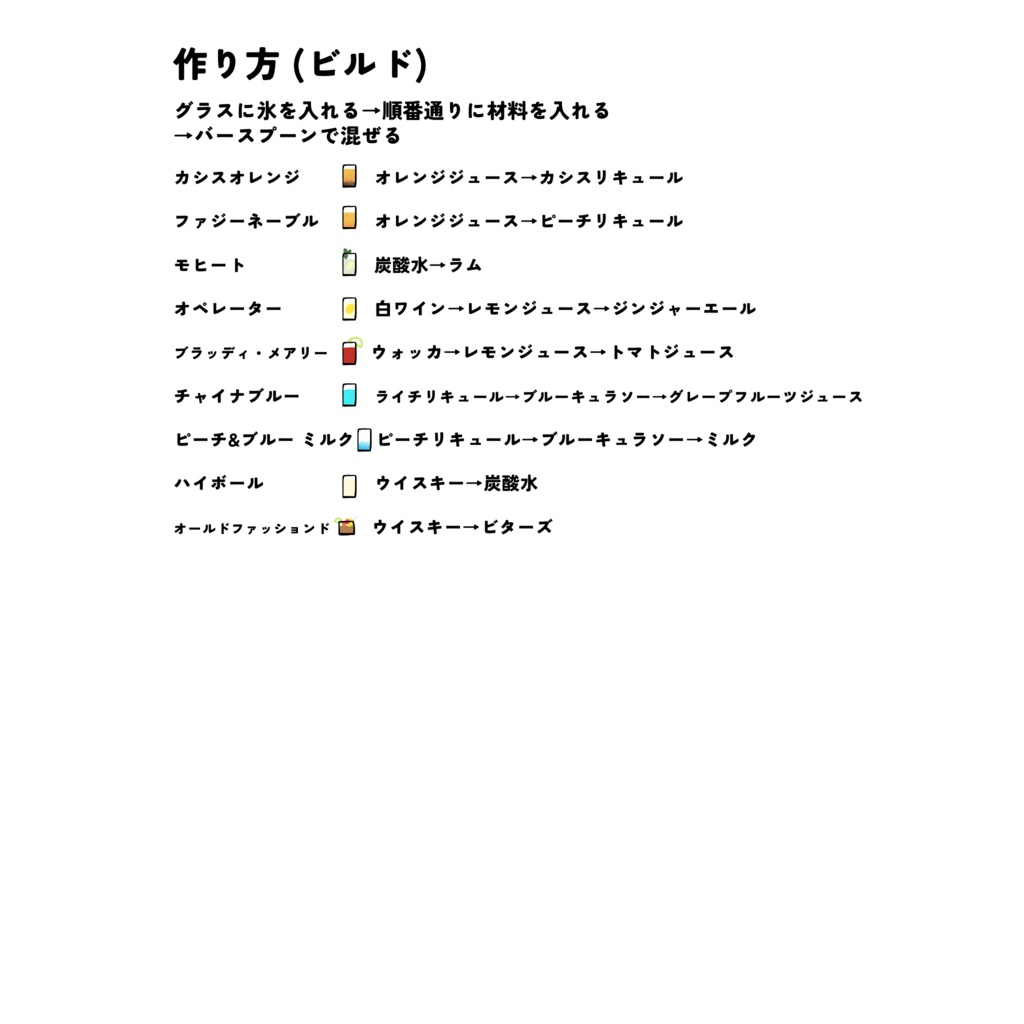 作り方（ビルド）

グラスに氷を入れる→順番通りに材料を入れる→バースプーンで混ぜる

カシスオレンジ　オレンジジュース→カシスリキュール

ファジーネーブル　オレンジジュース→ピーチリキュール

モヒート　炭酸水→ラム

オペレーター　白ワイン→レモンジュース→ジンジャーエール

ブラッディ・メアリー　ウォッカ→レモンジュース→トマトジュース

チャイナブルー　ライチリキュール→ブルーキュラソー→グレープフルーツジュース

ピーチ&ブルー ミルク　ピーチリキュール→ブルーキュラソー→ミルク

ハイボール　ウイスキー→炭酸水

オールドファッションド　ウイスキー→ビターズ